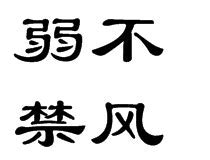 弱不
禁风